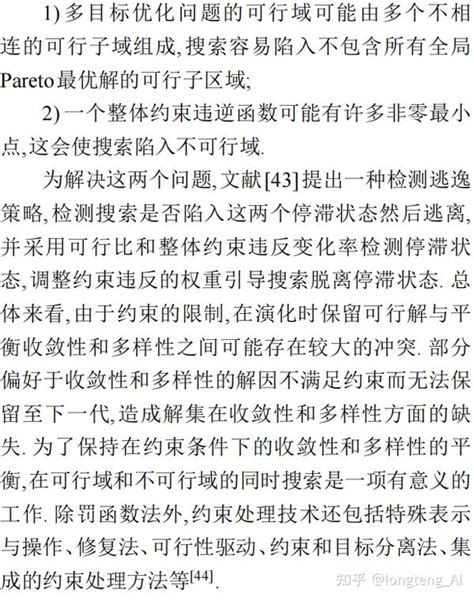 1) 多目标优化问题的可行域可能由多个不相连的可行子域组成,搜索容易陷入不包含所有全局Pareto最优解的可行子区域;

2) 一个整体约束违逆函数可能有许多非零最小点,这会使搜索陷入不可行域.

为解决这两个问题,文献[43]提出一种检测逃逸策略,检测搜索是否陷入这两个停滞状态然后逃离,并采用可行比和整体约束违反变化率检测停滞状态,调整约束违反的权重引导搜索脱离停滞状态. 总体来看,由于约束的限制,在演化时保留可行解与平衡收敛性和多样性之间可能存在较大的冲突. 部分偏好于收敛性和多样性的解因不满足约束而无法保留至下一代,造成解集在收敛性和多样性方面的缺失. 为了保持在约束条件下的收敛性和多样性的平衡,在可行域和不可行域的同时搜索是一项有意义的工作. 除罚函数法外,约束处理技术还包括特殊表示与操作、修复法、可行性驱动、约束和目标分离法、集成的约束处理方法等$^{[44]}$.

知乎 @longteng_AI